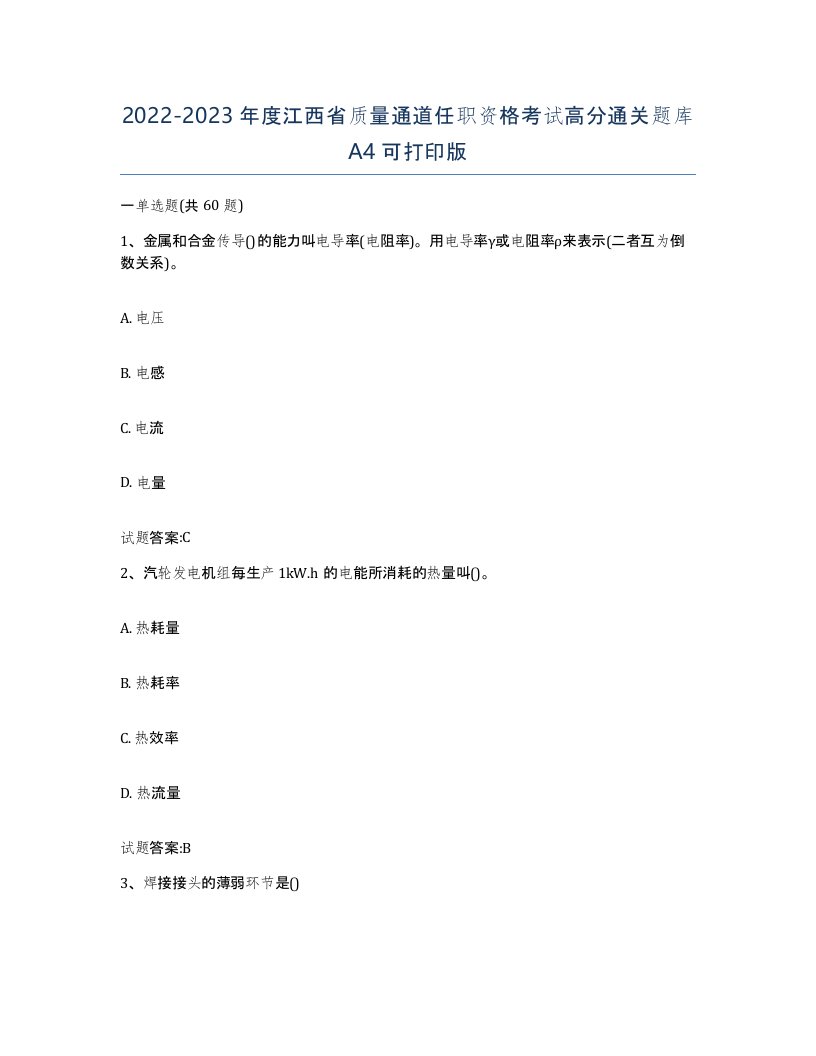 2022-2023年度江西省质量通道任职资格考试高分通关题库A4可打印版

一单选题(共60题)

1、金属和合金传导()的能力叫电导率(电阻率)。用电导率γ或电阻率ρ来表示(二者互为倒数关系)。

A. 电压

B. 电感

C. 电流

D. 电量

试题答案:C

2、汽轮发电机组每生产1kW.h的电能所消耗的热量叫()。

A. 热耗量

B. 热耗率

C. 热效率

D. 热流量

试题答案:B

3、焊接接头的薄弱环节是()